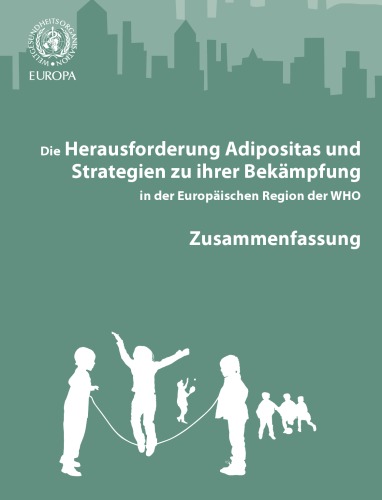 WELTGESUNDHEITSORGANISATION
EUROPA

Die Herausforderung Adipositas und Strategien zu ihrer Bekämpfung
in der Europäischen Region der WHO

Zusammenfassung